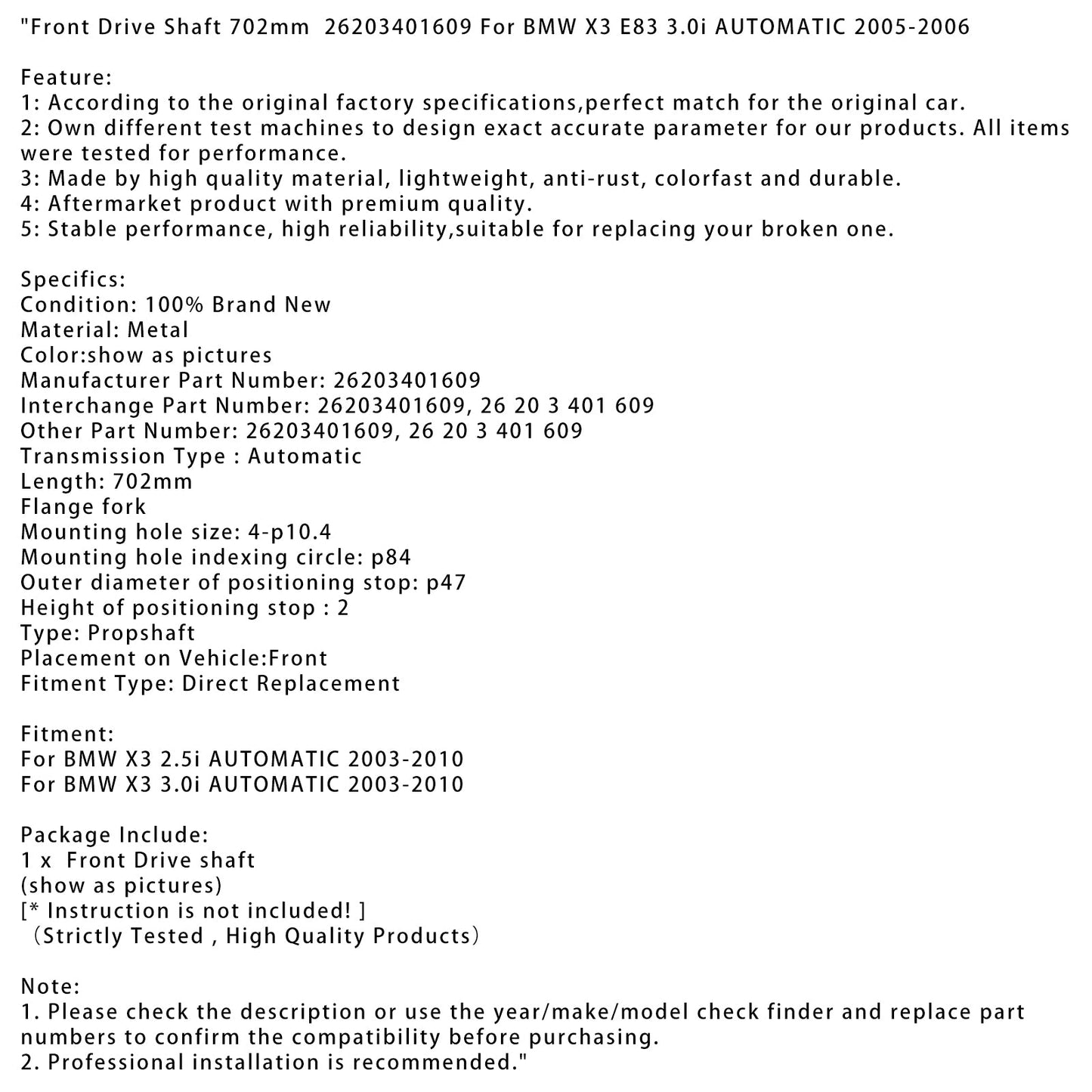 "Front Drive Shaft 702mm 26203401609 For BMW X3 E83 3.0i AUTOMATIC 2005-2006

Feature:
1: According to the original factory specifications,perfect match for the original car.
2: Own different test machines to design exact accurate parameter for our products. All items were tested for performance.
3: Made by high quality material, lightweight, anti-rust, colorfast and durable.
4: Aftermarket product with premium quality.
5: Stable performance, high reliability,suitable for replacing your broken one.

Specifics:
Condition: 100% Brand New
Material: Metal
Color:show as pictures
Manufacturer Part Number: 26203401609
Interchange Part Number: 26203401609, 26 20 3 401 609
Other Part Number: 26203401609, 26 20 3 401 609
Transmission Type : Automatic
Length: 702mm
Flange fork
Mounting hole size: 4-p10.4
Mounting hole indexing circle: p84
Outer diameter of positioning stop: p47
Height of positioning stop : 2
Type: Propshaft
Placement on Vehicle:Front
Fitment Type: Direct Replacement

Fitment:
For BMW X3 2.5i AUTOMATIC 2003-2010
For BMW X3 3.0i AUTOMATIC 2003-2010

Package Include:
1 x Front Drive shaft
(show as pictures)
[* Instruction is not included! ]
（Strictly Tested , High Quality Products）

Note:
1. Please check the description or use the year/make/model check finder and replace part numbers to confirm the compatibility before purchasing.
2. Professional installation is recommended."